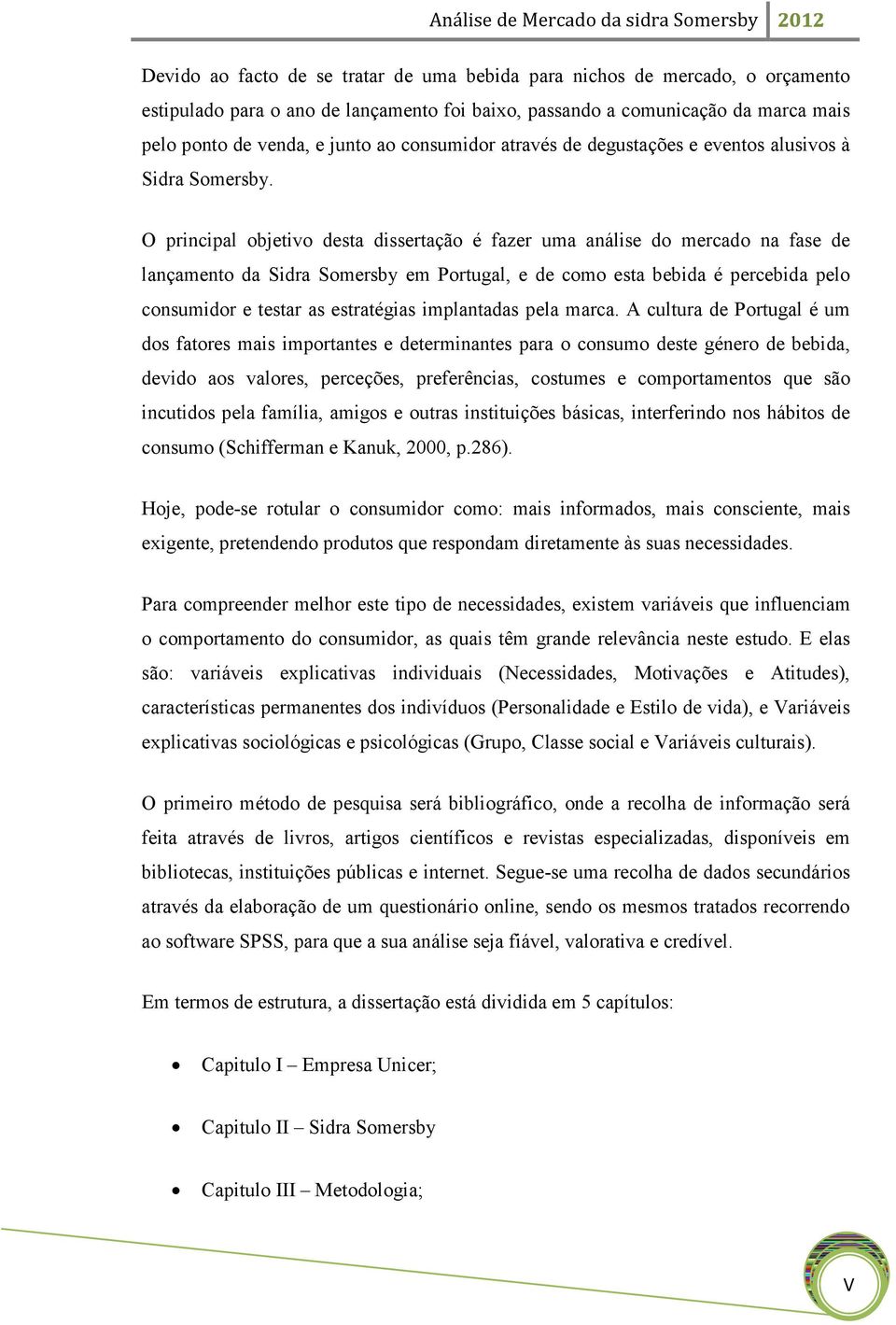 Análise de Mercado da sidra Somersby 2012

Devido ao facto de se tratar de uma bebida para nichos de mercado, o orçamento estipulado para o ano de lançamento foi baixo, passando a comunicação da marca mais pelo ponto de venda, e junto ao consumidor através de degustações e eventos alusivos à Sidra Somersby.

O principal objetivo desta dissertação é fazer uma análise do mercado na fase de lançamento da Sidra Somersby em Portugal, e de como esta bebida é percebida pelo consumidor e testar as estratégias implantadas pela marca. A cultura de Portugal é um dos fatores mais importantes e determinantes para o consumo deste género de bebida, devido aos valores, perceções, preferências, costumes e comportamentos que são incutidos pela família, amigos e outras instituições básicas, interferindo nos hábitos de consumo (Schifferman e Kanuk, 2000, p.286).

Hoje, pode-se rotular o consumidor como: mais informados, mais consciente, mais exigente, pretendendo produtos que respondam diretamente às suas necessidades.

Para compreender melhor este tipo de necessidades, existem variáveis que influenciam o comportamento do consumidor, as quais têm grande relevância neste estudo. E elas são: variáveis explicativas individuais (Necessidades, Motivações e Atitudes), características permanentes dos indivíduos (Personalidade e Estilo de vida), e Variáveis explicativas sociológicas e psicológicas (Grupo, Classe social e Variáveis culturais).

O primeiro método de pesquisa será bibliográfico, onde a recolha de informação será feita através de livros, artigos científicos e revistas especializadas, disponíveis em bibliotecas, instituições públicas e internet. Segue-se uma recolha de dados secundários através da elaboração de um questionário online, sendo os mesmos tratados recorrendo ao software SPSS, para que a sua análise seja fiável, valorativa e credível.

Em termos de estrutura, a dissertação está dividida em 5 capítulos:

• Capitulo I – Empresa Unicer;
• Capitulo II – Sidra Somersby
• Capitulo III – Metodologia;

V